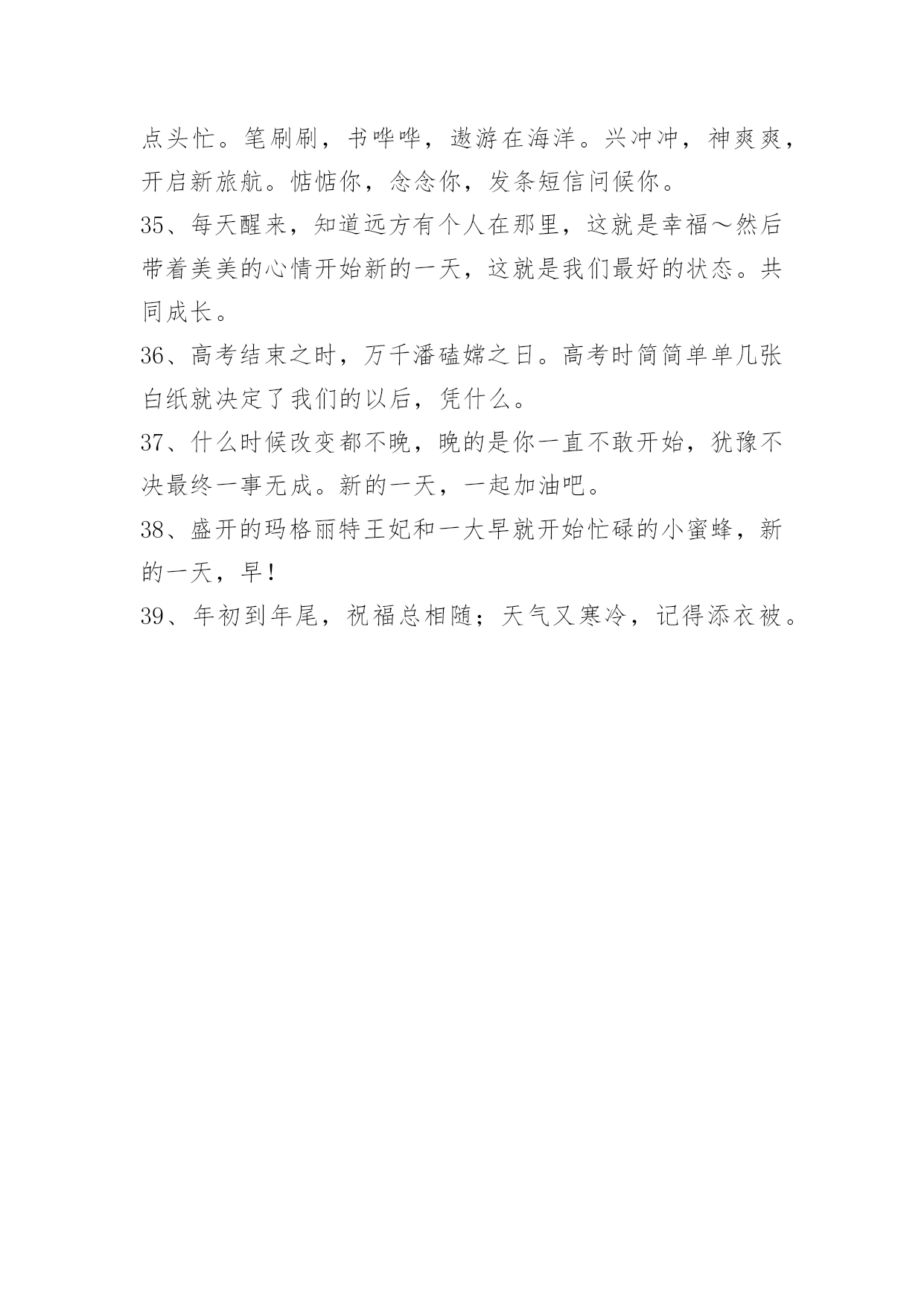 点头忙。笔刷刷，书哗哗，遨游在海洋。兴冲冲，神爽爽，开启新旅航。惦惦你，念念你，发条短信问候你。

35、每天醒来，知道远方有个人在那里，这就是幸福～然后带着美美的心情开始新的一天，这就是我们最好的状态。共同成长。

36、高考结束之时，万千潘磕嫦之日。高考时简简单单几张白纸就决定了我们的以后，凭什么。

37、什么时候改变都不晚，晚的是你一直不敢开始，犹豫不决最终一事无成。新的一天，一起加油吧。

38、盛开的玛格丽特王妃和一大早就开始忙碌的小蜜蜂，新的一天，早！

39、年初到年尾，祝福总相随；天气又寒冷，记得添衣被。